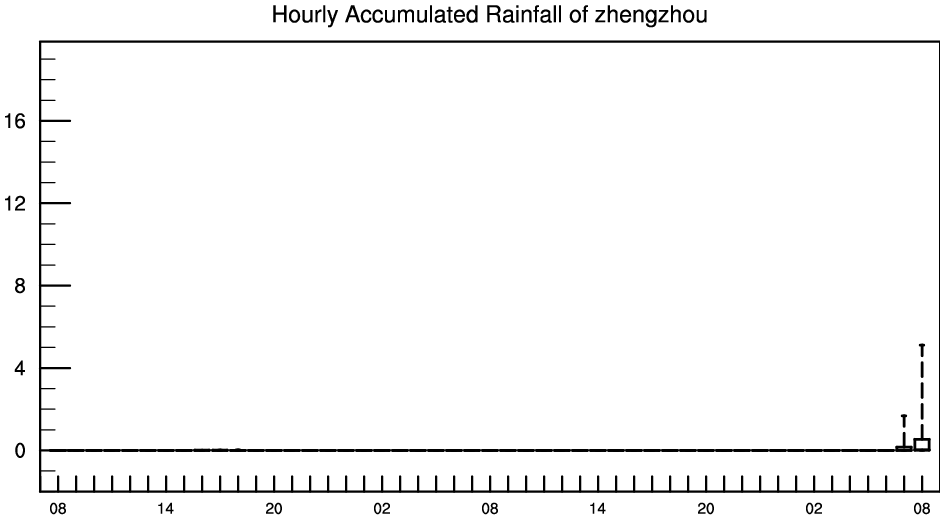 Hourly Accumulated Rainfall of zhengzhou

16
12
8
4
0

08 14 20 02 08 14 20 02 08